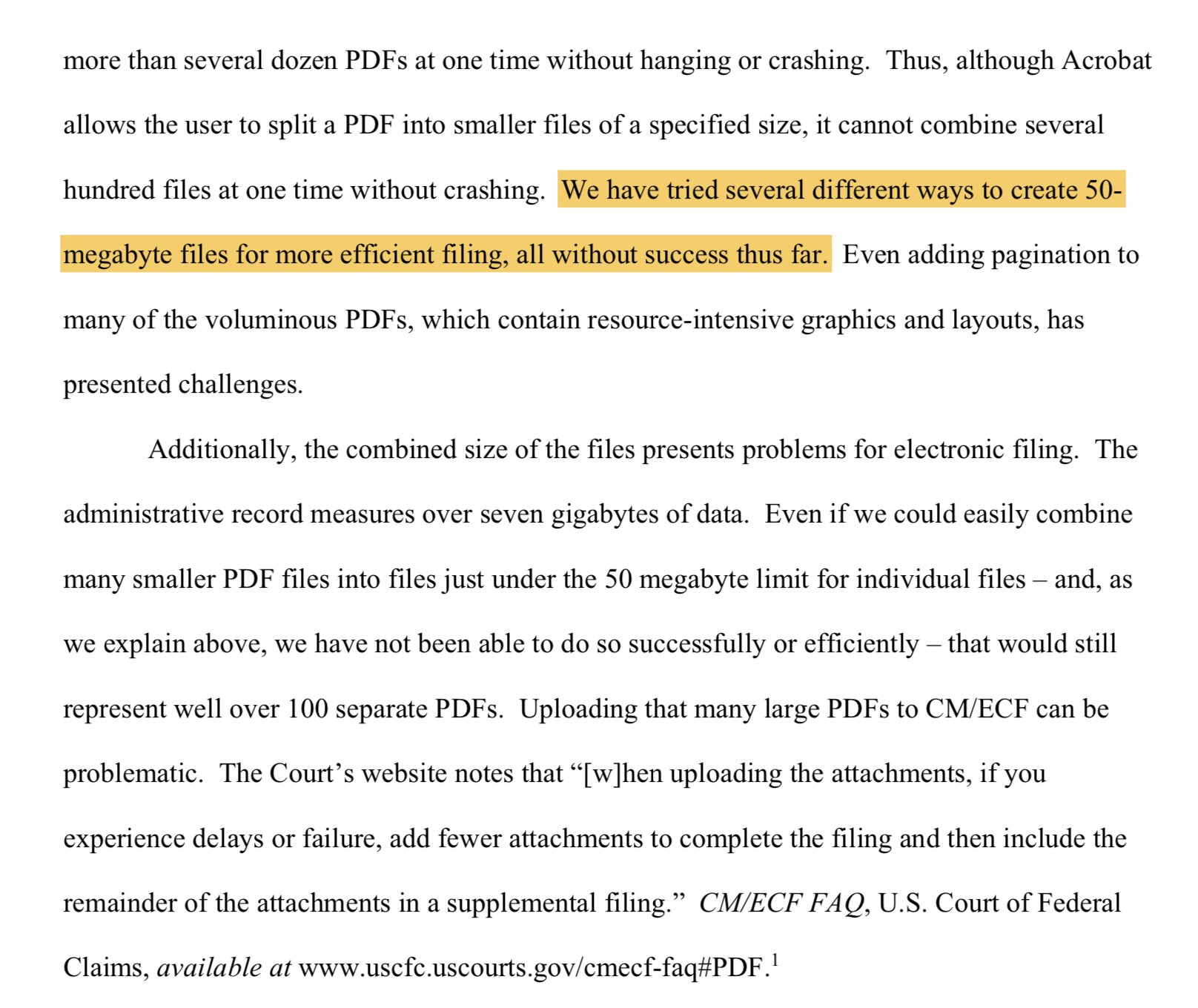 more than several dozen PDFs at one time without hanging or crashing. Thus, although Acrobat allows the user to split a PDF into smaller files of a specified size, it cannot combine several hundred files at one time without crashing. We have tried several different ways to create 50-megabyte files for more efficient filing, all without success thus far. Even adding pagination to many of the voluminous PDFs, which contain resource-intensive graphics and layouts, has presented challenges.

Additionally, the combined size of the files presents problems for electronic filing. The administrative record measures over seven gigabytes of data. Even if we could easily combine many smaller PDF files into files just under the 50 megabyte limit for individual files – and, as we explain above, we have not been able to do so successfully or efficiently – that would still represent well over 100 separate PDFs. Uploading that many large PDFs to CM/ECF can be problematic. The Court's website notes that "[w]hen uploading the attachments, if you experience delays or failure, add fewer attachments to complete the filing and then include the remainder of the attachments in a supplemental filing." CM/ECF FAQ, U.S. Court of Federal Claims, available at www.uscfc.uscourts.gov/cmecf-faq#PDF.$^1$